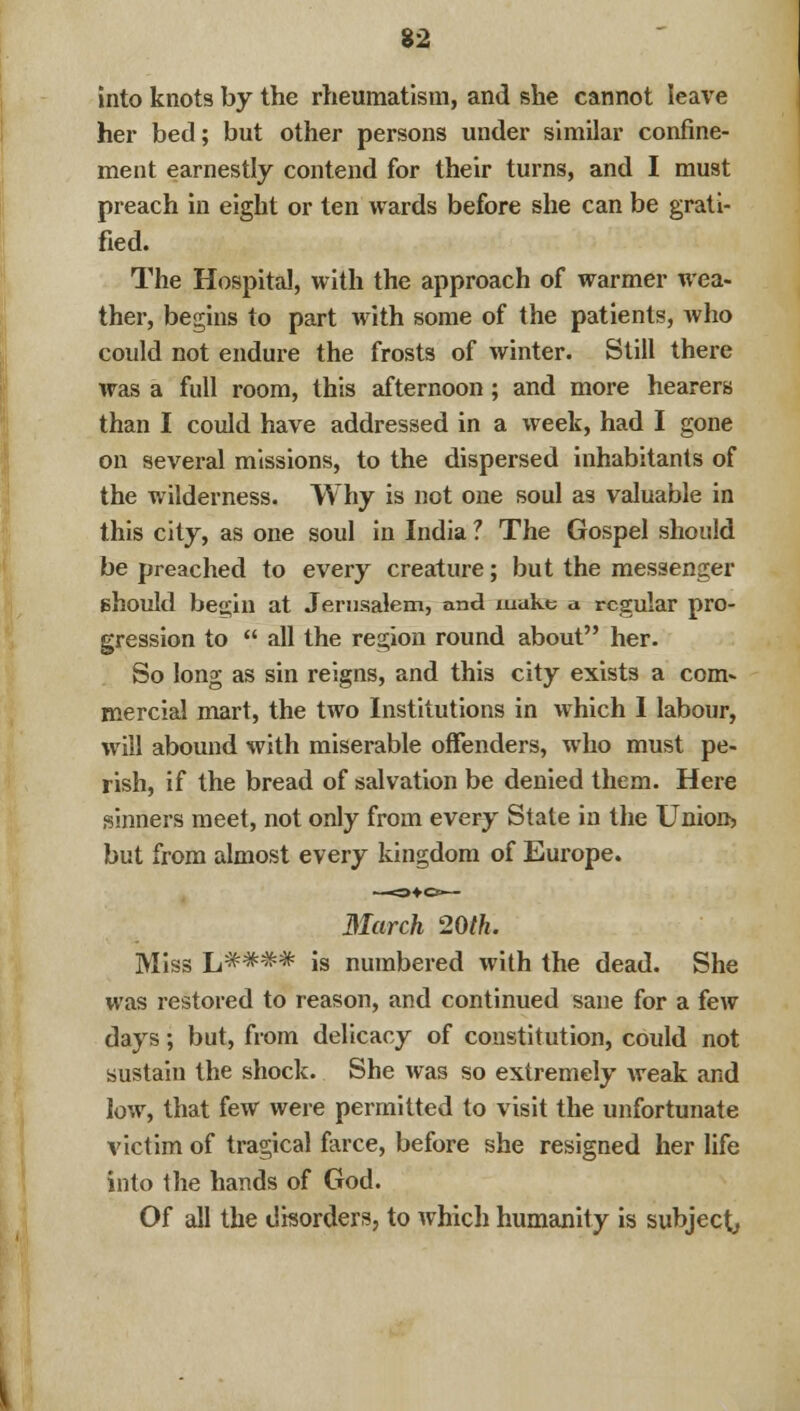 82

into knots by the rheumatism, and she cannot leave her bed; but other persons under similar confinement earnestly contend for their turns, and I must preach in eight or ten wards before she can be gratified.

The Hospital, with the approach of warmer weather, begins to part with some of the patients, who could not endure the frosts of winter. Still there was a full room, this afternoon; and more hearers than I could have addressed in a week, had I gone on several missions, to the dispersed inhabitants of the wilderness. Why is not one soul as valuable in this city, as one soul in India? The Gospel should be preached to every creature; but the messenger should begin at Jerusalem, and make a regular progression to " all the region round about" her.

So long as sin reigns, and this city exists a commercial mart, the two Institutions in which I labour, will abound with miserable offenders, who must perish, if the bread of salvation be denied them. Here sinners meet, not only from every State in the Union, but from almost every kingdom of Europe.

March 20th.

Miss L**** is numbered with the dead. She was restored to reason, and continued sane for a few days; but, from delicacy of constitution, could not sustain the shock. She was so extremely weak and low, that few were permitted to visit the unfortunate victim of tragical farce, before she resigned her life into the hands of God.

Of all the disorders, to which humanity is subject,